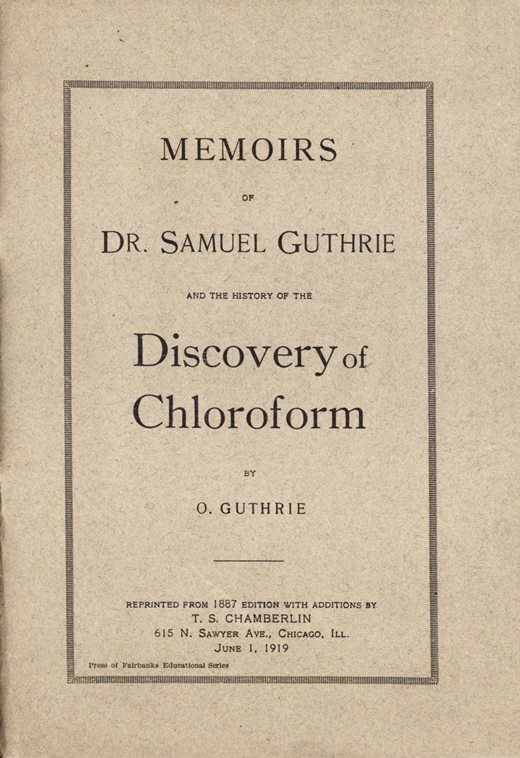 MEMOIRS

OF

DR. SAMUEL GUTHRIE

AND THE HISTORY OF THE

Discovery of Chloroform

BY

O. GUTHRIE

REPRINTED FROM 1887 EDITION WITH ADDITIONS BY
T. S. CHAMBERLIN
615 N. SAWYER AVE., CHICAGO, ILL.
JUNE 1, 1919

Press of Fairbanks Educational Series